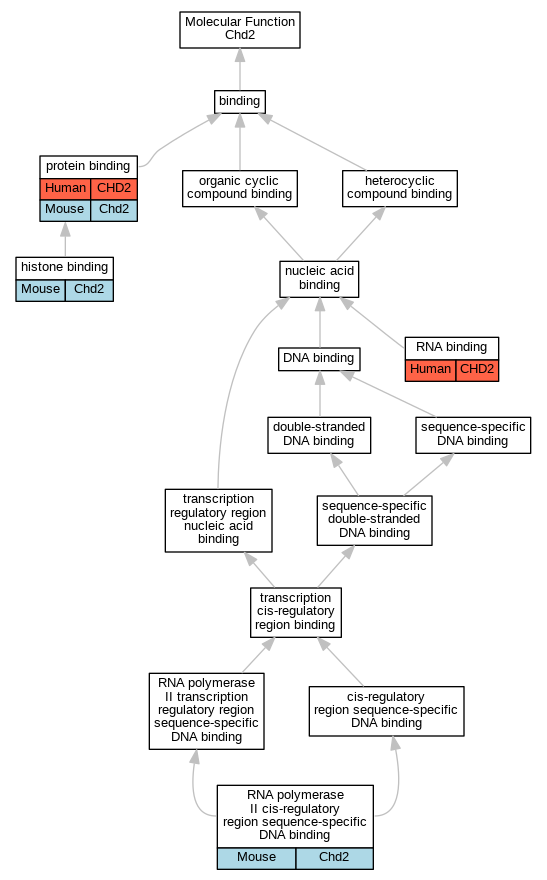 Molecular Function
Chd2

binding

protein binding

| Human | CHD2 |
|---|---|
| Mouse | Chd2 |

organic cyclic compound binding

heterocyclic compound binding

histone binding

| Mouse | Chd2 |
|---|---|

nucleic acid binding

DNA binding

RNA binding

| Human | CHD2 |
|---|---|

double-stranded DNA binding

sequence-specific DNA binding

transcription regulatory region nucleic acid binding

sequence-specific double-stranded DNA binding

transcription cis-regulatory region binding

RNA polymerase II transcription regulatory region sequence-specific DNA binding

cis-regulatory region sequence-specific DNA binding

RNA polymerase II cis-regulatory region sequence-specific DNA binding

| Mouse | Chd2 |
|---|---|